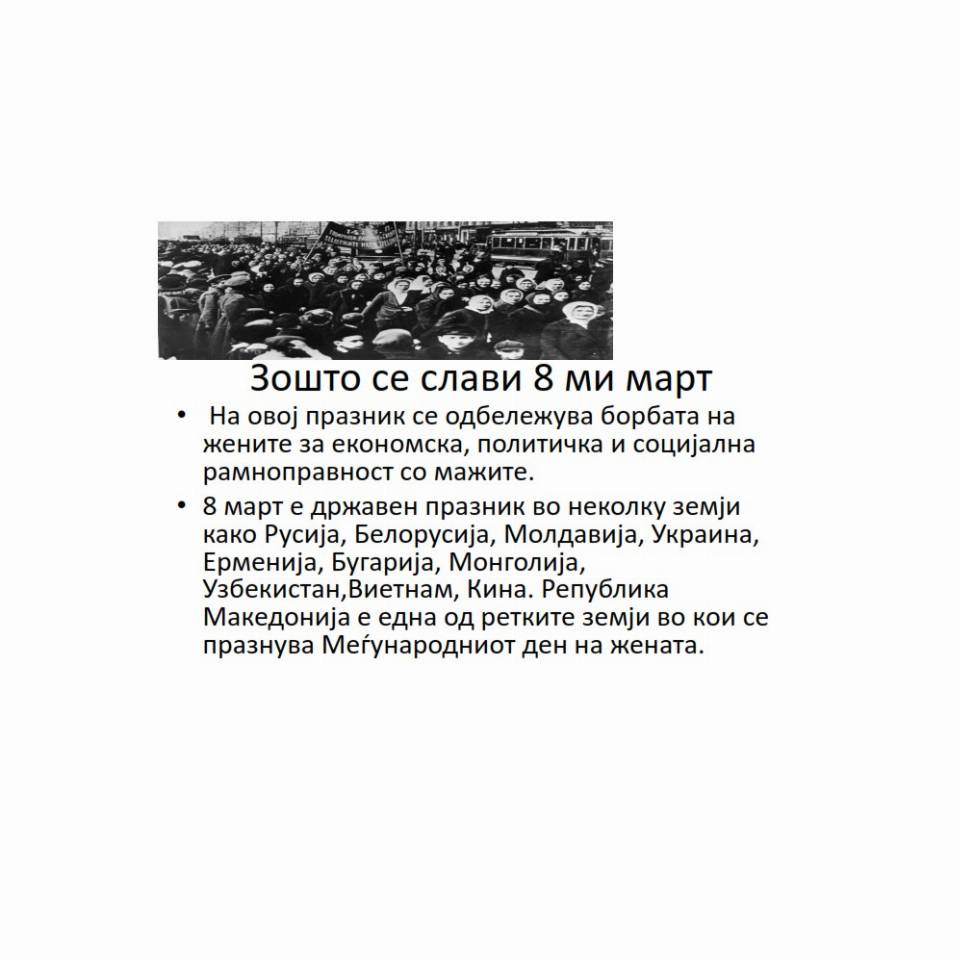 Зошто се слави 8 ми март

• На овој празник се одбележува борбата на жените за економска, политичка и социјална рамноправност со мажите.

• 8 март е државен празник во неколку земји како Русија, Белорусија, Молдавија, Украина, Ерменија, Бугарија, Монголија, Узбекистан,Виетнам, Кина. Република Македонија е една од ретките земји во кои се празнува Меѓународниот ден на жената.